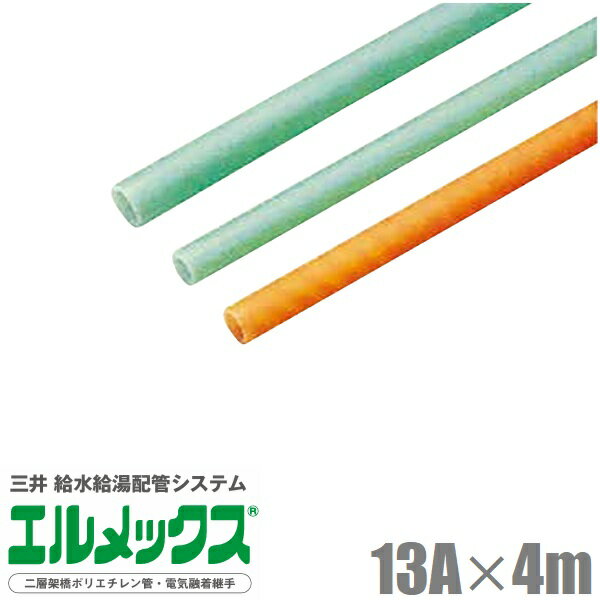 三井 給水給湯配管システム

エルメックス®

二層架橋ポリエチレン管・電気融着継手

13A×4m